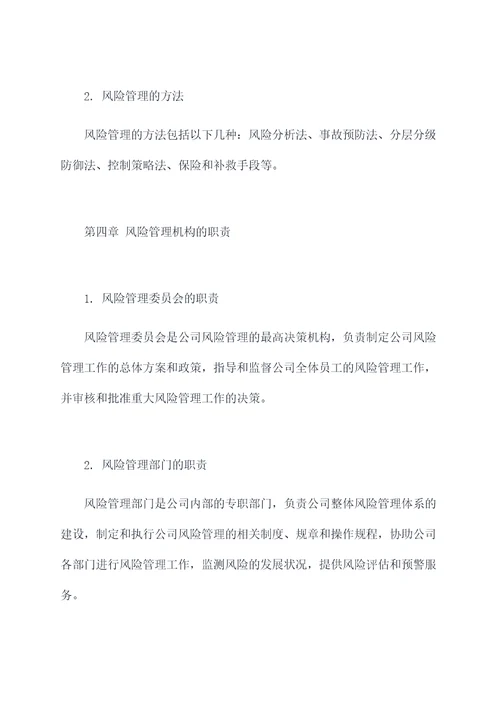 2. 风险管理的方法

风险管理的方法包括以下几种：风险分析法、事故预防法、分层分级防御法、控制策略法、保险和补救手段等。

第四章 风险管理机构的职责

1. 风险管理委员会的职责

风险管理委员会是公司风险管理的最高决策机构，负责制定公司风险管理工作的总体方案和政策，指导和监督公司全体员工的风险管理工作，并审核和批准重大风险管理工作的决策。

2. 风险管理部门的职责

风险管理部门是公司内部的专职部门，负责公司整体风险管理体系的建设，制定和执行公司风险管理的相关制度、规章和操作规程，协助公司各部门进行风险管理工作，监测风险的发展状况，提供风险评估和预警服务。